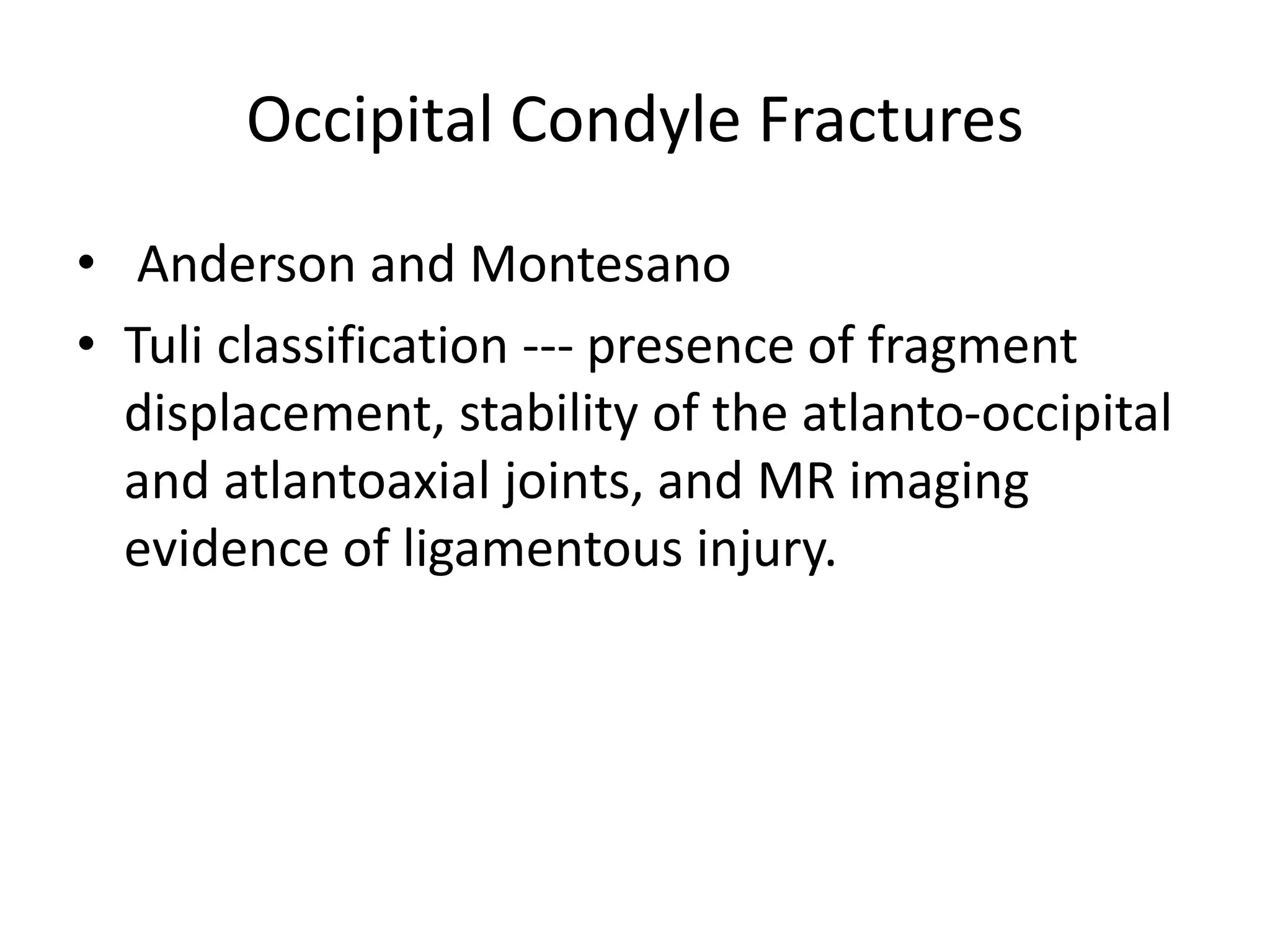 Occipital Condyle Fractures

• Anderson and Montesano
• Tuli classification --- presence of fragment displacement, stability of the atlanto-occipital and atlantoaxial joints, and MR imaging evidence of ligamentous injury.